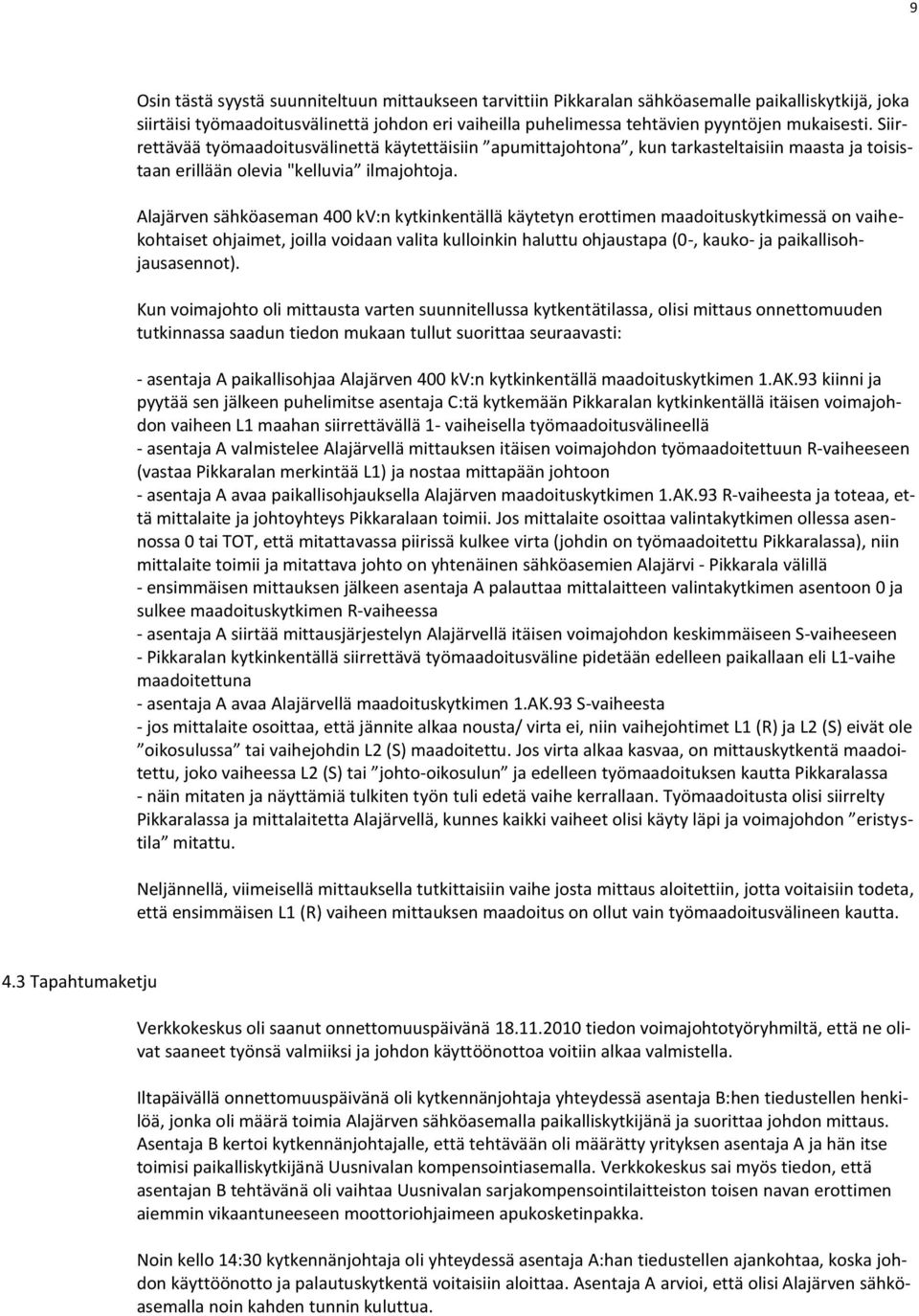 9

Osin tästä syystä suunniteltuun mittaukseen tarvittiin Pikkaralan sähköasemalle paikalliskytkijä, joka siirtäisi työmaadoitusvälinettä johdon eri vaiheilla puhelimessa tehtävien pyyntöjen mukaisesti. Siirrettävää työmaadoitusvälinettä käytettäisiin ”apumittajohtona”, kun tarkasteltaisiin maasta ja toisistaan erillään olevia "kelluvia” ilmajohtoja.

Alajärven sähköaseman 400 kV:n kytkinkentällä käytetyn erottimen maadoituskytkimessä on vaihekohtaiset ohjaimet, joilla voidaan valita kulloinkin haluttu ohjaustapa (0-, kauko- ja paikallisohjausasennot).

Kun voimajohto oli mittausta varten suunnitellussa kytkentätilassa, olisi mittaus onnettomuuden tutkinnassa saadun tiedon mukaan tullut suorittaa seuraavasti:

- asentaja A paikallisohjaa Alajärven 400 kV:n kytkinkentällä maadoituskytkimen 1.AK.93 kiinni ja pyytää sen jälkeen puhelimitse asentaja C:tä kytkemään Pikkaralan kytkinkentällä itäisen voimajohdon vaiheen L1 maahan siirrettävällä 1- vaiheisella työmaadoitusvälineellä
- asentaja A valmistelee Alajärvellä mittauksen itäisen voimajohdon työmaadoitettuun R-vaiheeseen (vastaa Pikkaralan merkintää L1) ja nostaa mittapään johtoon
- asentaja A avaa paikallisohjauksella Alajärven maadoituskytkimen 1.AK.93 R-vaiheesta ja toteaa, että mittalaite ja johtoyhteys Pikkaralaan toimii. Jos mittalaite osoittaa valintakytkimen ollessa asennossa 0 tai TOT, että mitattavassa piirissä kulkee virta (johdin on työmaadoitettu Pikkaralassa), niin mittalaite toimii ja mitattava johto on yhtenäinen sähköasemien Alajärvi - Pikkarala välillä
- ensimmäisen mittauksen jälkeen asentaja A palauttaa mittalaitteen valintakytkimen asentoon 0 ja sulkee maadoituskytkimen R-vaiheessa
- asentaja A siirtää mittausjärjestelyn Alajärvellä itäisen voimajohdon keskimmäiseen S-vaiheeseen
- Pikkaralan kytkinkentällä siirrettävä työmaadoitusväline pidetään edelleen paikallaan eli L1-vaihe maadoitettuna
- asentaja A avaa Alajärvellä maadoituskytkimen 1.AK.93 S-vaiheesta
- jos mittalaite osoittaa, että jännite alkaa nousta/ virta ei, niin vaihejohtimet L1 (R) ja L2 (S) eivät ole ”oikosulussa” tai vaihejohdin L2 (S) maadoitettu. Jos virta alkaa kasvaa, on mittauskytkentä maadoitettu, joko vaiheessa L2 (S) tai ”johto-oikosulun” ja edelleen työmaadoituksen kautta Pikkaralassa
- näin mitaten ja näyttämiä tulkiten työn tuli edetä vaihe kerrallaan. Työmaadoitusta olisi siirrelty Pikkaralassa ja mittalaitetta Alajärvellä, kunnes kaikki vaiheet olisi käyty läpi ja voimajohdon ”eristystila” mitattu.

Neljännellä, viimeisellä mittauksella tutkittaisiin vaihe josta mittaus aloitettiin, jotta voitaisiin todeta, että ensimmäisen L1 (R) vaiheen mittauksen maadoitus on ollut vain työmaadoitusvälineen kautta.

4.3 Tapahtumaketju

Verkkokeskus oli saanut onnettomuuspäivänä 18.11.2010 tiedon voimajohtotyöryhmiltä, että ne olivat saaneet työnsä valmiiksi ja johdon käyttöönottoa voitiin alkaa valmistella.

Iltapäivällä onnettomuuspäivänä oli kytkennänjohtaja yhteydessä asentaja B:hen tiedustellen henkilöä, jonka oli määrä toimia Alajärven sähköasemalla paikalliskytkijänä ja suorittaa johdon mittaus. Asentaja B kertoi kytkennänjohtajalle, että tehtävään oli määrätty yrityksen asentaja A ja hän itse toimisi paikalliskytkijänä Uusnivalan kompensointiasemalla. Verkkokeskus sai myös tiedon, että asentajan B tehtävänä oli vaihtaa Uusnivalan sarjakompensointilaitteiston toisen navan erottimen aiemmin vikaantuneeseen moottoriohjaimeen apukosketinpakka.

Noin kello 14:30 kytkennänjohtaja oli yhteydessä asentaja A:han tiedustellen ajankohtaa, koska johdon käyttöönotto ja palautuskytkentä voitaisiin aloittaa. Asentaja A arvioi, että olisi Alajärven sähköasemalla noin kahden tunnin kuluttua.